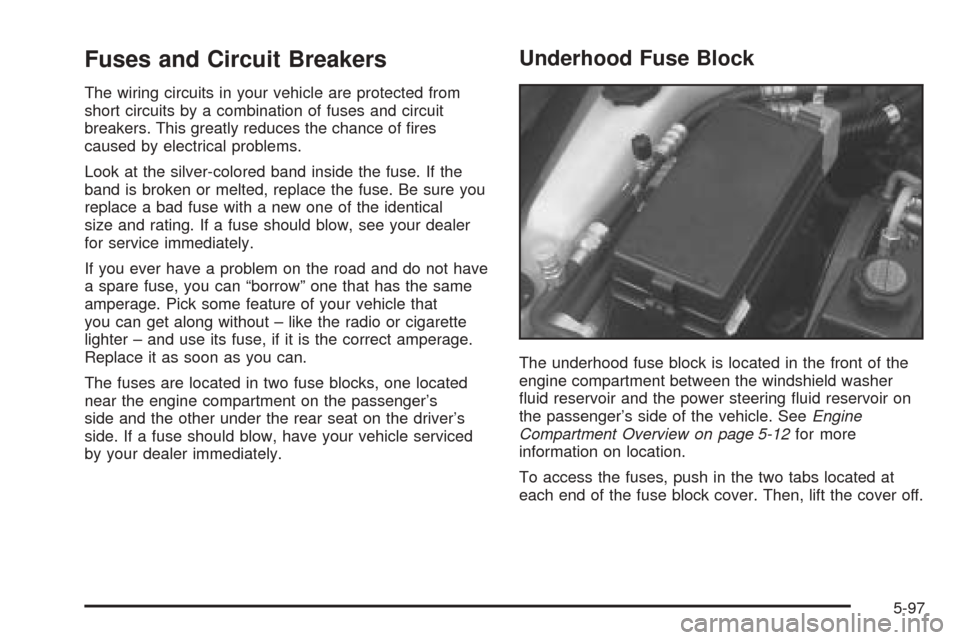 Fuses and Circuit Breakers

The wiring circuits in your vehicle are protected from short circuits by a combination of fuses and circuit breakers. This greatly reduces the chance of fires caused by electrical problems.

Look at the silver-colored band inside the fuse. If the band is broken or melted, replace the fuse. Be sure you replace a bad fuse with a new one of the identical size and rating. If a fuse should blow, see your dealer for service immediately.

If you ever have a problem on the road and do not have a spare fuse, you can “borrow” one that has the same amperage. Pick some feature of your vehicle that you can get along without – like the radio or cigarette lighter – and use its fuse, if it is the correct amperage. Replace it as soon as you can.

The fuses are located in two fuse blocks, one located near the engine compartment on the passenger’s side and the other under the rear seat on the driver’s side. If a fuse should blow, have your vehicle serviced by your dealer immediately.

Underhood Fuse Block

The underhood fuse block is located in the front of the engine compartment between the windshield washer fluid reservoir and the power steering fluid reservoir on the passenger’s side of the vehicle. See Engine Compartment Overview on page 5-12 for more information on location.

To access the fuses, push in the two tabs located at each end of the fuse block cover. Then, lift the cover off.

5-97

carmanualsonline.info